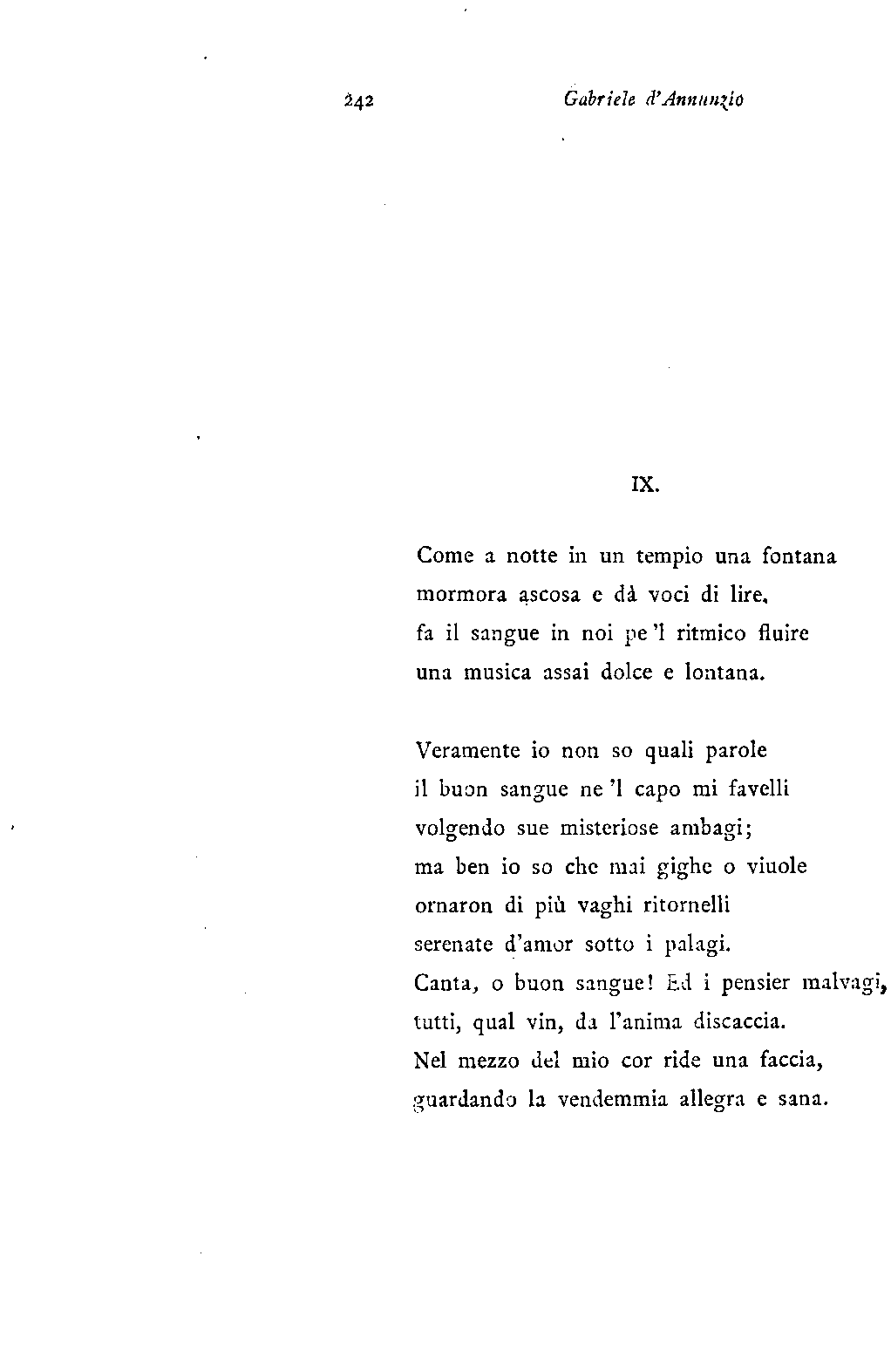 242 Gabriele d'Annunzio

IX.

Come a notte in un tempio una fontana
mormora ascosa e dà voci di lire,
fa il sangue in noi pe 'l ritmico fluire
una musica assai dolce e lontana.

Veramente io non so quali parole
il buon sangue ne 'l capo mi favelli
volgendo sue misteriose ambagi;
ma ben io so che mai gighe o viuole
ornaron di più vaghi ritornelli
serenate d'amor sotto i palagi.
Canta, o buon sangue! Ed i pensier malvagi,
tutti, qual vin, da l'anima discaccia.
Nel mezzo del mio cor ride una faccia,
guardando la vendemmia allegra e sana.